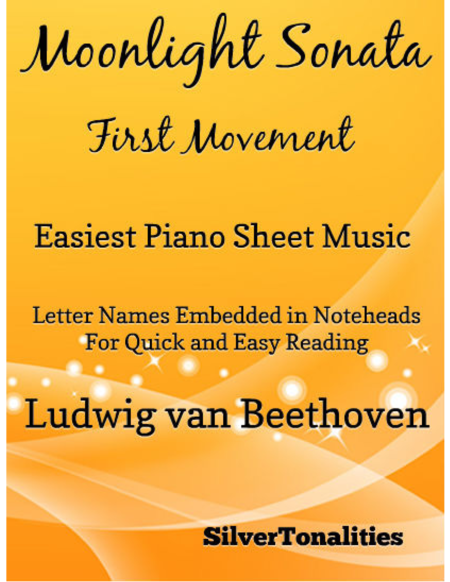 Moonlight Sonata

First Movement

Easiest Piano Sheet Music

Letter Names Embedded in Noteheads
For Quick and Easy Reading

Ludwig van Beethoven

SilverTonalities